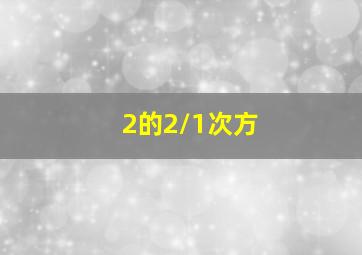 2的2/1次方